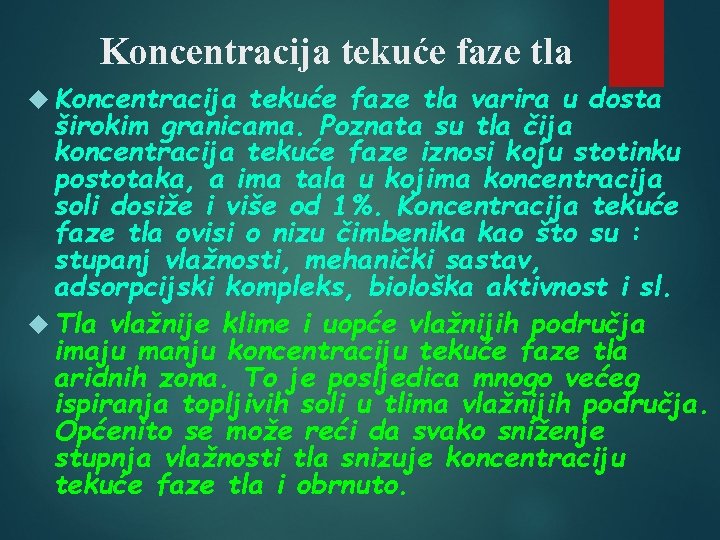 Koncentracija tekuće faze tla

Koncentracija tekuće faze tla varira u dosta širokim granicama. Poznata su tla čija koncentracija tekuće faze iznosi koju stotinku postotaka, a ima tala u kojima koncentracija soli dosiže i više od 1%. Koncentracija tekuće faze tla ovisi o nizu čimbenika kao što su : stupanj vlažnosti, mehanički sastav, adsorpcijski kompleks, biološka aktivnost i sl.

Tla vlažnije klime i uopće vlažnijih područja imaju manju koncentraciju tekuće faze tla aridnih zona. To je posljedica mnogo većeg ispiranja topljivih soli u tlima vlažnijih područja. Općenito se može reći da svako sniženje stupnja vlažnosti tla snizuje koncentraciju tekuće faze tla i obrnuto.